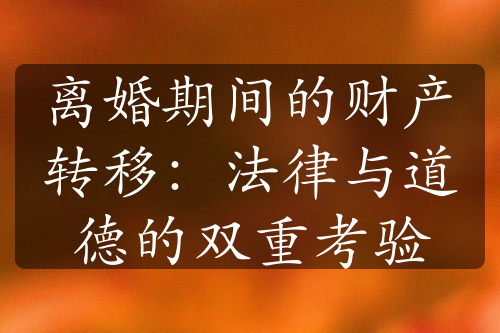 离婚期间的财产转移：法律与道德的双重考验